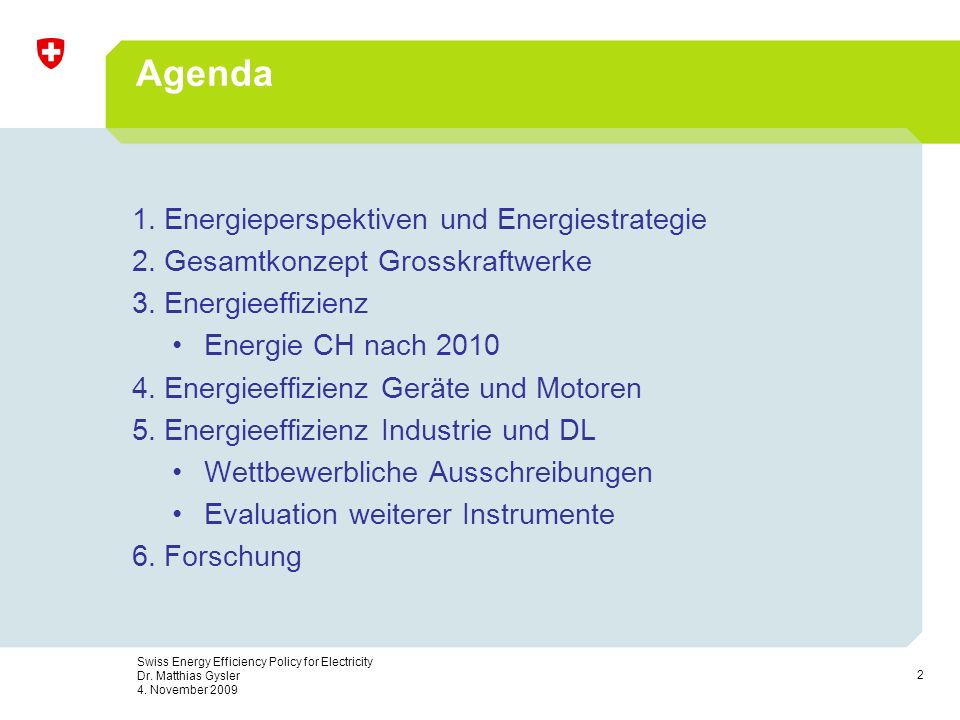 Agenda

1. Energieperspektiven und Energiestrategie
2. Gesamtkonzept Grosskraftwerke
3. Energieeffizienz
• Energie CH nach 2010
4. Energieeffizienz Geräte und Motoren
5. Energieeffizienz Industrie und DL
• Wettbewerbliche Ausschreibungen
• Evaluation weiterer Instrumente
6. Forschung

Swiss Energy Efficiency Policy for Electricity
Dr. Matthias Gysler
4. November 2009

2